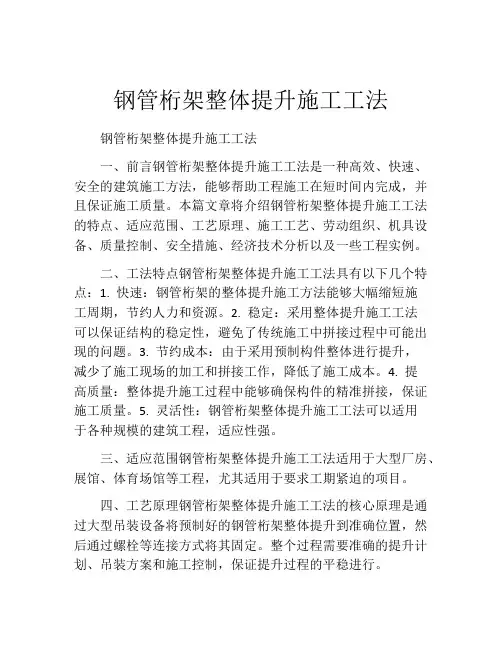 钢管桁架整体提升施工工法

钢管桁架整体提升施工工法

一、前言钢管桁架整体提升施工工法是一种高效、快速、安全的建筑施工方法，能够帮助工程施工在短时间内完成，并且保证施工质量。本篇文章将介绍钢管桁架整体提升施工工法的特点、适应范围、工艺原理、施工工艺、劳动组织、机具设备、质量控制、安全措施、经济技术分析以及一些工程实例。

二、工法特点钢管桁架整体提升施工工法具有以下几个特点：1. 快速：钢管桁架的整体提升施工方法能够大幅缩短施工周期，节约人力和资源。2. 稳定：采用整体提升施工工法可以保证结构的稳定性，避免了传统施工中拼接过程中可能出现的问题。3. 节约成本：由于采用预制构件整体进行提升，减少了施工现场的加工和拼接工作，降低了施工成本。4. 提高质量：整体提升施工过程中能够确保构件的精准拼接，保证施工质量。5. 灵活性：钢管桁架整体提升施工工法可以适用于各种规模的建筑工程，适应性强。

三、适应范围钢管桁架整体提升施工工法适用于大型厂房、展馆、体育场馆等工程，尤其适用于要求工期紧迫的项目。

四、工艺原理钢管桁架整体提升施工工法的核心原理是通过大型吊装设备将预制好的钢管桁架整体提升到准确位置，然后通过螺栓等连接方式将其固定。整个过程需要准确的提升计划、吊装方案和施工控制，保证提升过程的平稳进行。